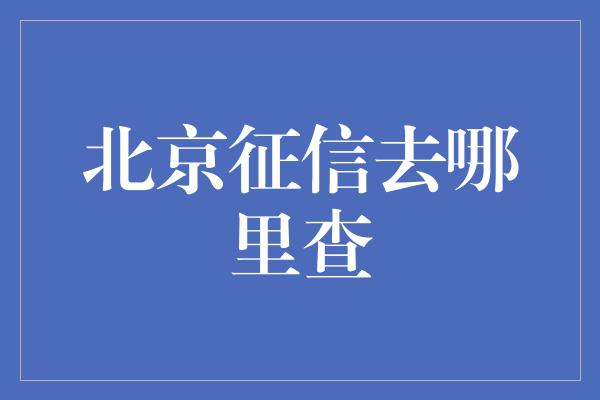 北京征信去哪里查